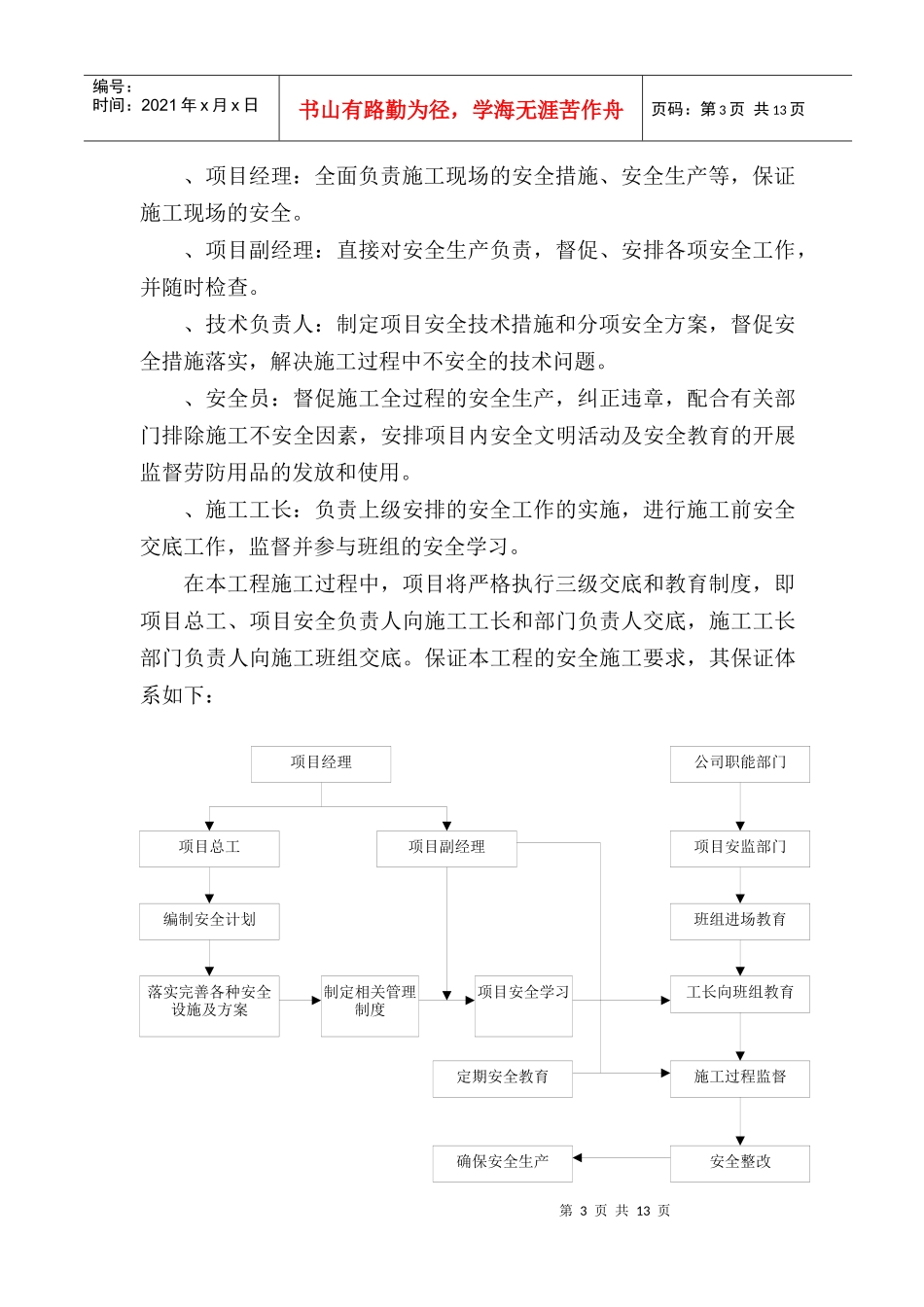 编号：
时间：2021 年 x 月 x 日

书山有路勤为径，学海无涯苦作舟

页码：第 3 页 共 13 页

、项目经理：全面负责施工现场的安全措施、安全生产等，保证施工现场的安全。

、项目副经理：直接对安全生产负责，督促、安排各项安全工作，并随时检查。

、技术负责人：制定项目安全技术措施和分项安全方案，督促安全措施落实，解决施工过程中不安全的技术问题。

、安全员：督促施工全过程的安全生产，纠正违章，配合有关部门排除施工不安全因素，安排项目内安全文明活动及安全教育的开展监督劳防用品的发放和使用。

、施工工长：负责上级安排的安全工作的实施，进行施工前安全交底工作，监督并参与班组的安全学习。

在本工程施工过程中，项目将严格执行三级交底和教育制度，即项目总工、项目安全负责人向施工工长和部门负责人交底，施工工长部门负责人向施工班组交底。保证本工程的安全施工要求，其保证体系如下：

项目经理

公司职能部门

项目总工

项目副经理

项目安监部门

编制安全计划

班组进场教育

落实完善各种安全设施及方案

制定相关管理制度

项目安全学习

工长向班组教育

定期安全教育

施工过程监督

确保安全生产

安全整改

第 3 页 共 13 页